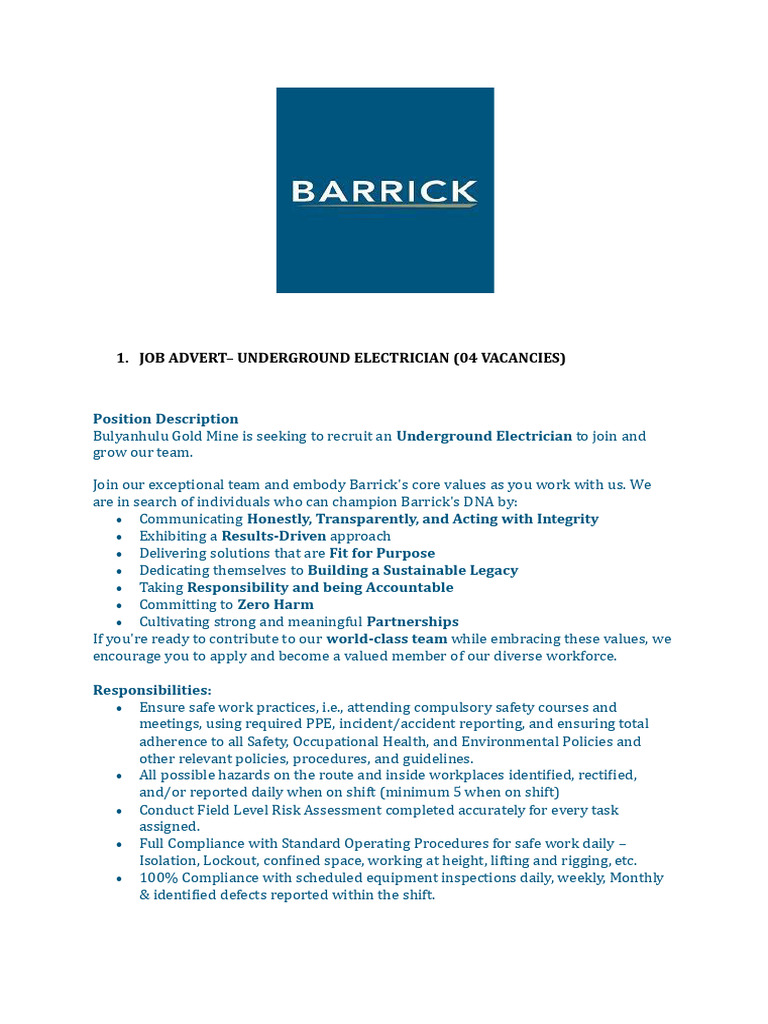 BARRICK

1. JOB ADVERT– UNDERGROUND ELECTRICIAN (04 VACANCIES)

Position Description
Bulyanhulu Gold Mine is seeking to recruit an Underground Electrician to join and grow our team.

Join our exceptional team and embody Barrick's core values as you work with us. We are in search of individuals who can champion Barrick's DNA by:
• Communicating Honestly, Transparently, and Acting with Integrity
• Exhibiting a Results-Driven approach
• Delivering solutions that are Fit for Purpose
• Dedicating themselves to Building a Sustainable Legacy
• Taking Responsibility and being Accountable
• Committing to Zero Harm
• Cultivating strong and meaningful Partnerships
If you're ready to contribute to our world-class team while embracing these values, we encourage you to apply and become a valued member of our diverse workforce.

Responsibilities:
• Ensure safe work practices, i.e., attending compulsory safety courses and meetings, using required PPE, incident/accident reporting, and ensuring total adherence to all Safety, Occupational Health, and Environmental Policies and other relevant policies, procedures, and guidelines.
• All possible hazards on the route and inside workplaces identified, rectified, and/or reported daily when on shift (minimum 5 when on shift)
• Conduct Field Level Risk Assessment completed accurately for every task assigned.
• Full Compliance with Standard Operating Procedures for safe work daily – Isolation, Lockout, confined space, working at height, lifting and rigging, etc.
• 100% Compliance with scheduled equipment inspections daily, weekly, Monthly & identified defects reported within the shift.